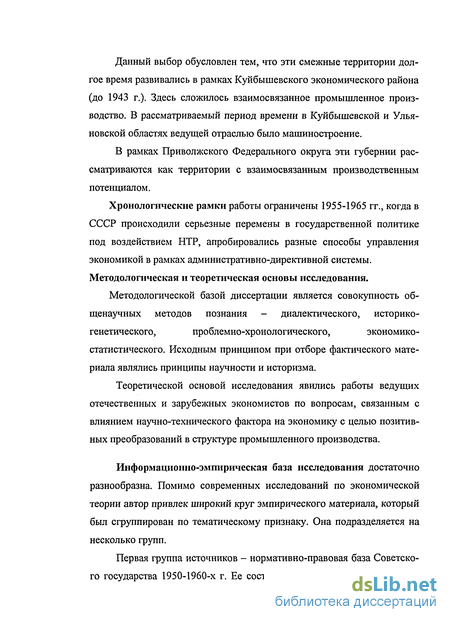 Данный выбор обусловлен тем, что эти смежные территории долгое время развивались в рамках Куйбышевского экономического района (до 1943 г.). Здесь сложилось взаимосвязанное промышленное производство. В рассматриваемый период времени в Куйбышевской и Ульяновской областях ведущей отраслью было машиностроение.

В рамках Приволжского Федерального округа эти губернии рассматриваются как территории с взаимосвязанным производственным потенциалом.

Хронологические рамки работы ограничены 1955-1965 гг., когда в СССР происходили серьезные перемены в государственной политике под воздействием НТР, апробировались разные способы управления экономикой в рамках административно-директивной системы.

Методологическая и теоретическая основы исследования.

Методологической базой диссертации является совокупность общенаучных методов познания – диалектического, историко-генетического, проблемно-хронологического, экономико-статистического. Исходным принципом при отборе фактического материала являлись принципы научности и историзма.

Теоретической основой исследования явились работы ведущих отечественных и зарубежных экономистов по вопросам, связанным с влиянием научно-технического фактора на экономику с целью позитивных преобразований в структуре промышленного производства.

Информационно-эмпирическая база исследования достаточно разнообразна. Помимо современных исследований по экономической теории автор привлек широкий круг эмпирического материала, который был сгруппирован по тематическому признаку. Она подразделяется на несколько групп.

Первая группа источников – нормативно-правовая база Советского государства 1950-1960-х г. Ее сост

dsLib.net
библиотека диссертаций